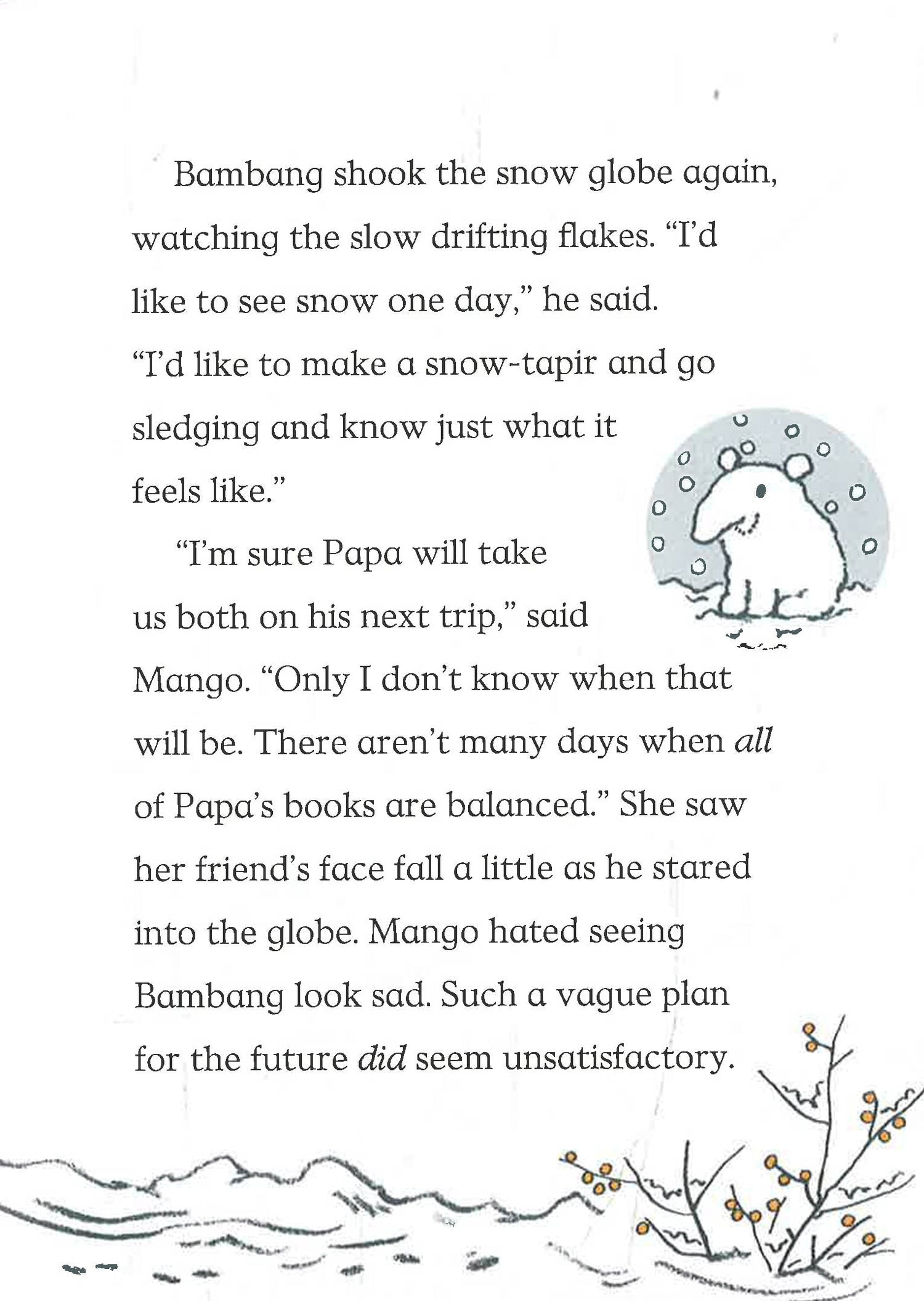 Bambang shook the snow globe again, watching the slow drifting flakes. "I'd like to see snow one day," he said. "I'd like to make a snow-tapir and go sledging and know just what it feels like."

"I'm sure Papa will take us both on his next trip," said Mango. "Only I don't know when that will be. There aren't many days when all of Papa's books are balanced." She saw her friend's face fall a little as he stared into the globe. Mango hated seeing Bambang look sad. Such a vague plan for the future did seem unsatisfactory.